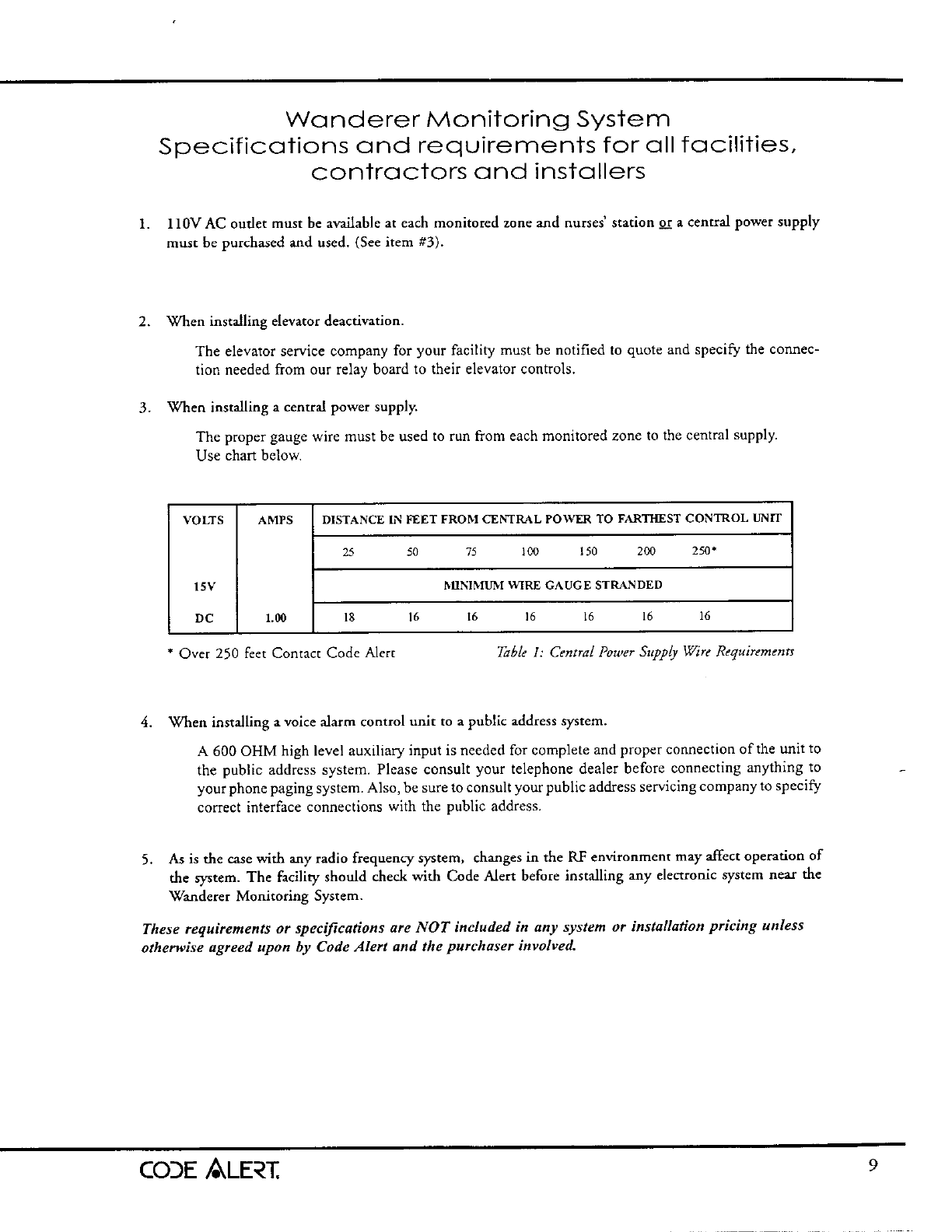 Wanderer Monitoring System
Specifications and requirements for all facilities, contractors and installers

1. 110V AC outlet must be available at each monitored zone and nurses' station or a central power supply must be purchased and used. (See item #3).

2. When installing elevator deactivation.

The elevator service company for your facility must be notified to quote and specify the connection needed from our relay board to their elevator controls.

3. When installing a central power supply.

The proper gauge wire must be used to run from each monitored zone to the central supply. Use chart below.

| VOLTS | AMPS | DISTANCE IN FEET FROM CENTRAL POWER TO FARTHEST CONTROL UNIT | | | | | | |
|---|---|---|---|---|---|---|---|---|
| | | 25 | 50 | 75 | 100 | 150 | 200 | 250* |
| 15V | | MINIMUM WIRE GAUGE STRANDED | | | | | | |
| DC | 1.00 | 18 | 16 | 16 | 16 | 16 | 16 | 16 |

* Over 250 feet Contact Code Alert

Table 1: Central Power Supply Wire Requirements

4. When installing a voice alarm control unit to a public address system.

A 600 OHM high level auxiliary input is needed for complete and proper connection of the unit to the public address system. Please consult your telephone dealer before connecting anything to your phone paging system. Also, be sure to consult your public address servicing company to specify correct interface connections with the public address.

5. As is the case with any radio frequency system, changes in the RF environment may affect operation of the system. The facility should check with Code Alert before installing any electronic system near the Wanderer Monitoring System.

These requirements or specifications are NOT included in any system or installation pricing unless otherwise agreed upon by Code Alert and the purchaser involved.

CODE ALERT.

9